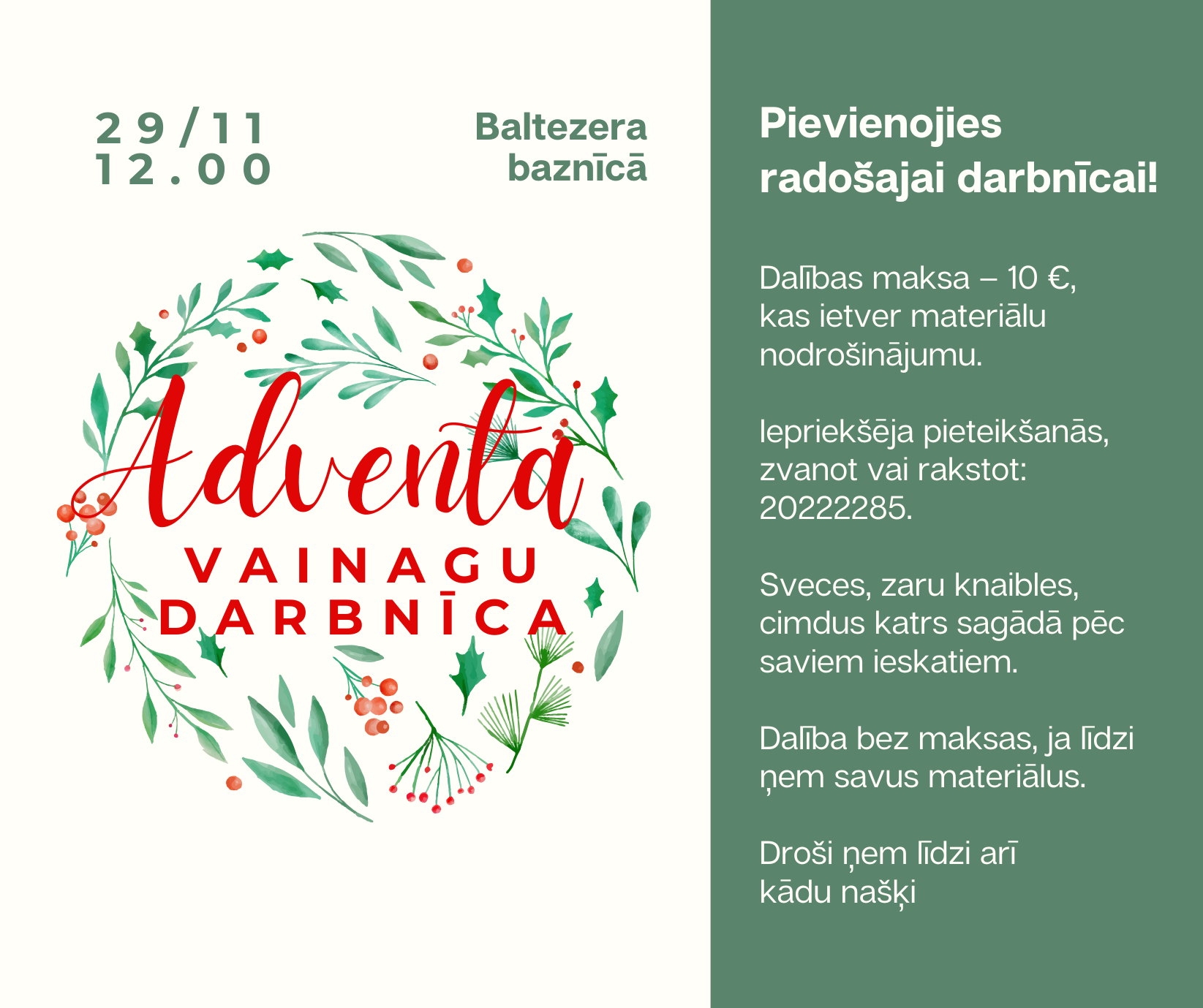 29/11
12.00

Baltezera
baznīcā

Adventa
VAINAGU
DARBNĪCA

Pievienojies
radošajai darbnīcai!

Dalības maksa – 10 €, kas ietver materiālu nodrošinājumu.

Iepriekšēja pieteikšanās, zvanot vai rakstot: 20222285.

Sveces, zaru knaibles, cimdus katrs sagādā pēc saviem ieskatiem.

Dalība bez maksas, ja līdzi ņem savus materiālus.

Droši ņem līdzi arī kādu našķi